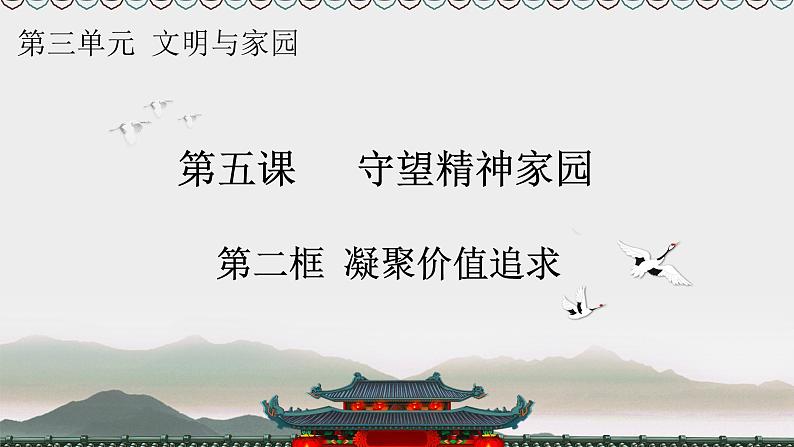 第三单元 文明与家园

第五课 守望精神家园

第二框 凝聚价值追求